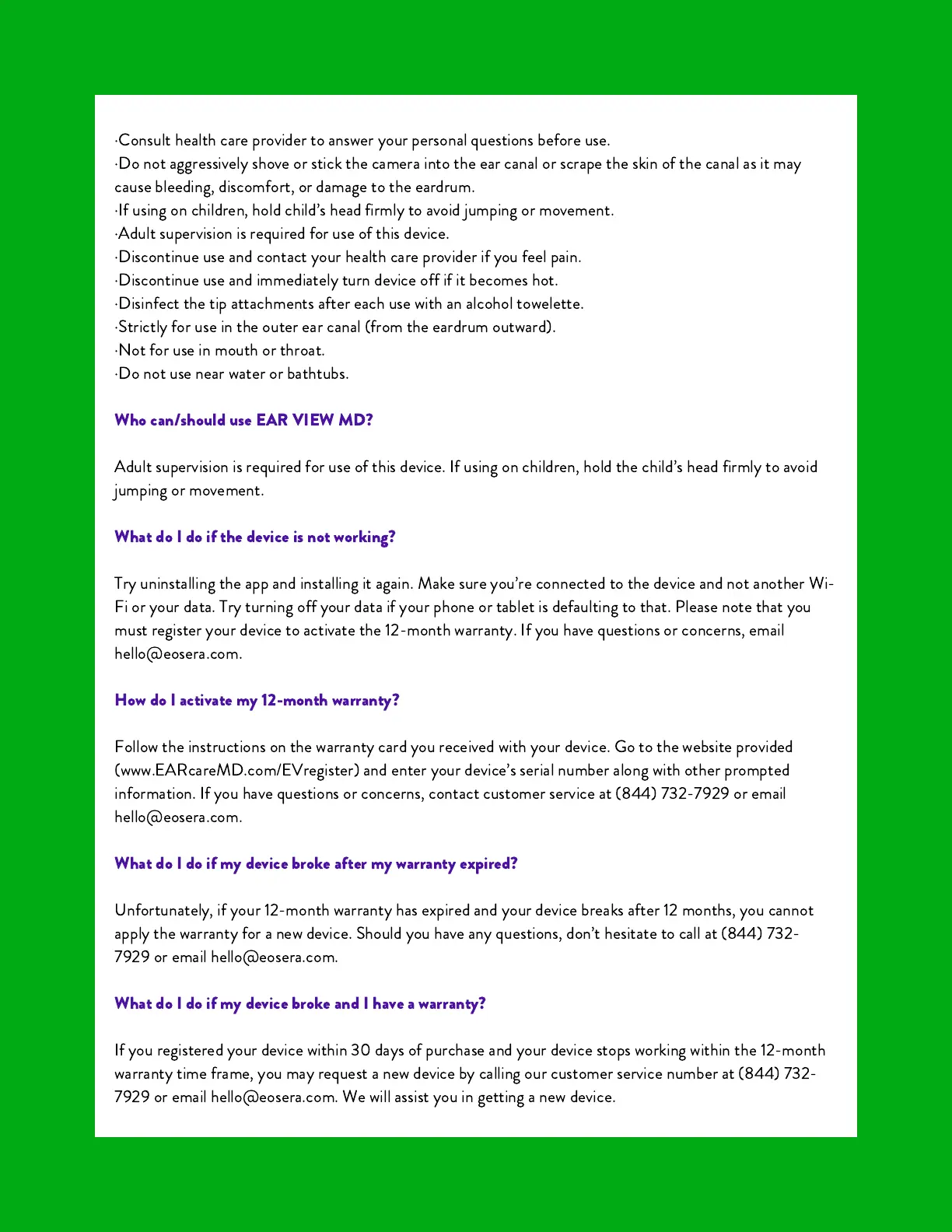 ·Consult health care provider to answer your personal questions before use.
·Do not aggressively shove or stick the camera into the ear canal or scrape the skin of the canal as it may cause bleeding, discomfort, or damage to the eardrum.
·If using on children, hold child's head firmly to avoid jumping or movement.
·Adult supervision is required for use of this device.
·Discontinue use and contact your health care provider if you feel pain.
·Discontinue use and immediately turn device off if it becomes hot.
·Disinfect the tip attachments after each use with an alcohol towelette.
·Strictly for use in the outer ear canal (from the eardrum outward).
·Not for use in mouth or throat.
·Do not use near water or bathtubs.

Who can/should use EAR VIEW MD?

Adult supervision is required for use of this device. If using on children, hold the child's head firmly to avoid jumping or movement.

What do I do if the device is not working?

Try uninstalling the app and installing it again. Make sure you're connected to the device and not another Wi-Fi or your data. Try turning off your data if your phone or tablet is defaulting to that. Please note that you must register your device to activate the 12-month warranty. If you have questions or concerns, email hello@eosera.com.

How do I activate my 12-month warranty?

Follow the instructions on the warranty card you received with your device. Go to the website provided (www.EARcareMD.com/EVregister) and enter your device's serial number along with other prompted information. If you have questions or concerns, contact customer service at (844) 732-7929 or email hello@eosera.com.

What do I do if my device broke after my warranty expired?

Unfortunately, if your 12-month warranty has expired and your device breaks after 12 months, you cannot apply the warranty for a new device. Should you have any questions, don't hesitate to call at (844) 732-7929 or email hello@eosera.com.

What do I do if my device broke and I have a warranty?

If you registered your device within 30 days of purchase and your device stops working within the 12-month warranty time frame, you may request a new device by calling our customer service number at (844) 732-7929 or email hello@eosera.com. We will assist you in getting a new device.